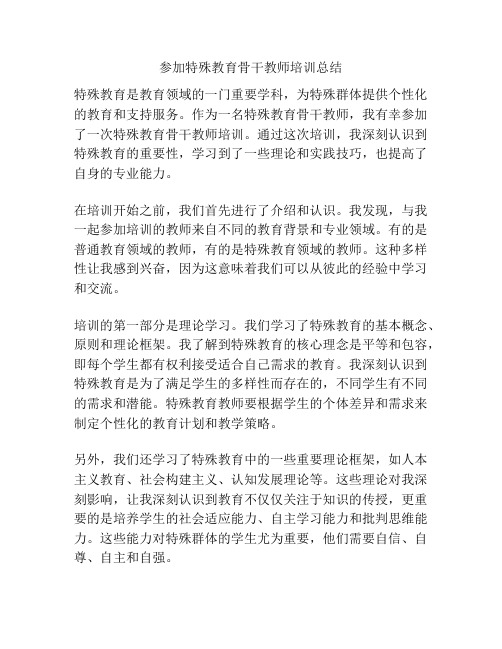 参加特殊教育骨干教师培训总结

特殊教育是教育领域的一门重要学科，为特殊群体提供个性化的教育和支持服务。作为一名特殊教育骨干教师，我有幸参加了一次特殊教育骨干教师培训。通过这次培训，我深刻认识到特殊教育的重要性，学习到了一些理论和实践技巧，也提高了自身的专业能力。

在培训开始之前，我们首先进行了介绍和认识。我发现，与我一起参加培训的教师来自不同的教育背景和专业领域。有的是普通教育领域的教师，有的是特殊教育领域的教师。这种多样性让我感到兴奋，因为这意味着我们可以从彼此的经验中学习和交流。

培训的第一部分是理论学习。我们学习了特殊教育的基本概念、原则和理论框架。我了解到特殊教育的核心理念是平等和包容，即每个学生都有权利接受适合自己需求的教育。我深刻认识到特殊教育是为了满足学生的多样性而存在的，不同学生有不同的需求和潜能。特殊教育教师要根据学生的个体差异和需求来制定个性化的教育计划和教学策略。

另外，我们还学习了特殊教育中的一些重要理论框架，如人本主义教育、社会构建主义、认知发展理论等。这些理论对我深刻影响，让我深刻认识到教育不仅仅关注于知识的传授，更重要的是培养学生的社会适应能力、自主学习能力和批判思维能力。这些能力对特殊群体的学生尤为重要，他们需要自信、自尊、自主和自强。